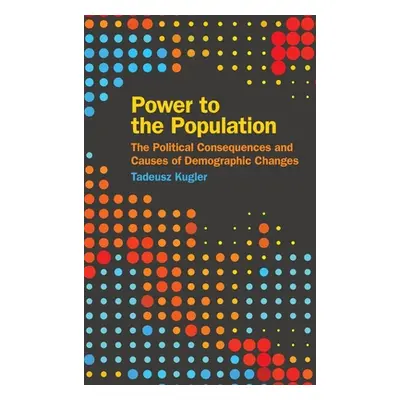 Power to the Population

The Political Consequences and Causes of Demographic Changes

Tadeusz Kugler